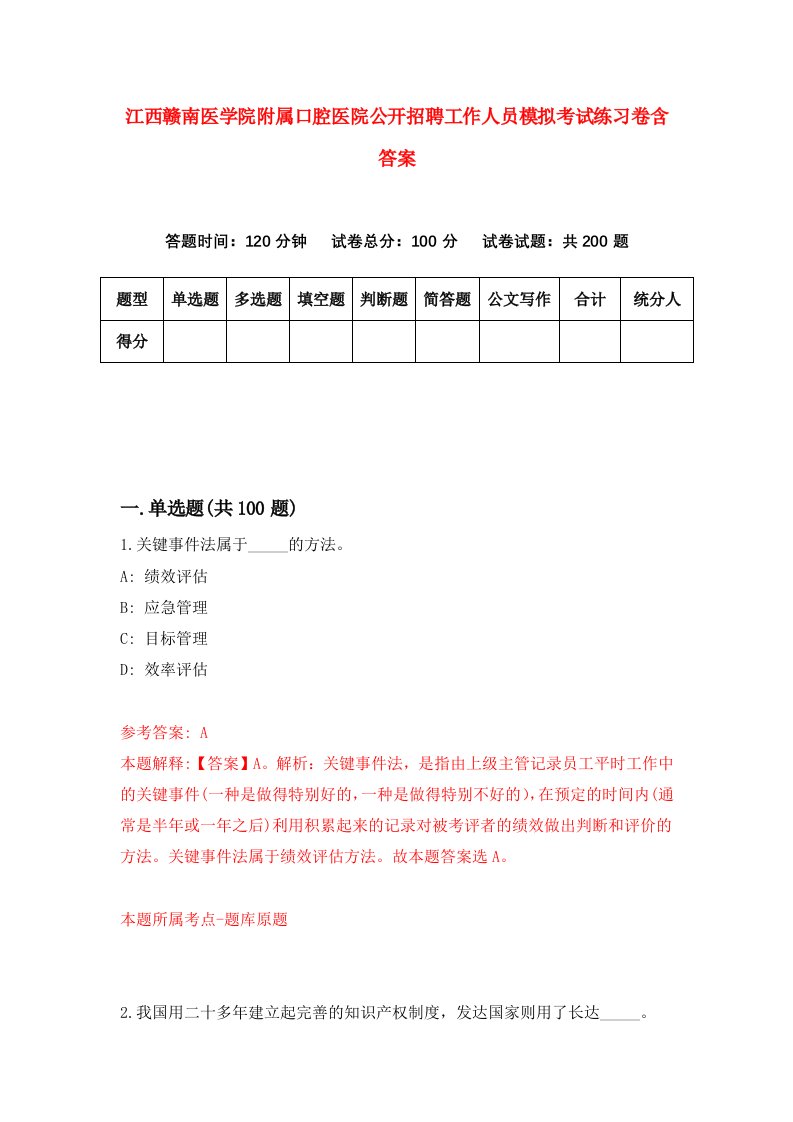 江西赣南医学院附属口腔医院公开招聘工作人员模拟考试练习卷含答案

答题时间：120 分钟　试卷总分：100 分　试卷试题：共 200 题

| 题型 | 单选题 | 多选题 | 填空题 | 判断题 | 简答题 | 公文写作 | 合计 | 统分人 |
|---|---|---|---|---|---|---|---|---|
| 得分 | | | | | | | | |

一.单选题(共 100 题)

1.关键事件法属于_____的方法。

A: 绩效评估

B: 应急管理

C: 目标管理

D: 效率评估

参考答案: A

本题解释:【答案】A。解析：关键事件法，是指由上级主管记录员工平时工作中的关键事件(一种是做得特别好的，一种是做得特别不好的)，在预定的时间内(通常是半年或一年之后)利用积累起来的记录对被考评者的绩效做出判断和评价的方法。关键事件法属于绩效评估方法。故本题答案选 A。

本题所属考点-题库原题

2.我国用二十多年建立起完善的知识产权制度，发达国家则用了长达_____。